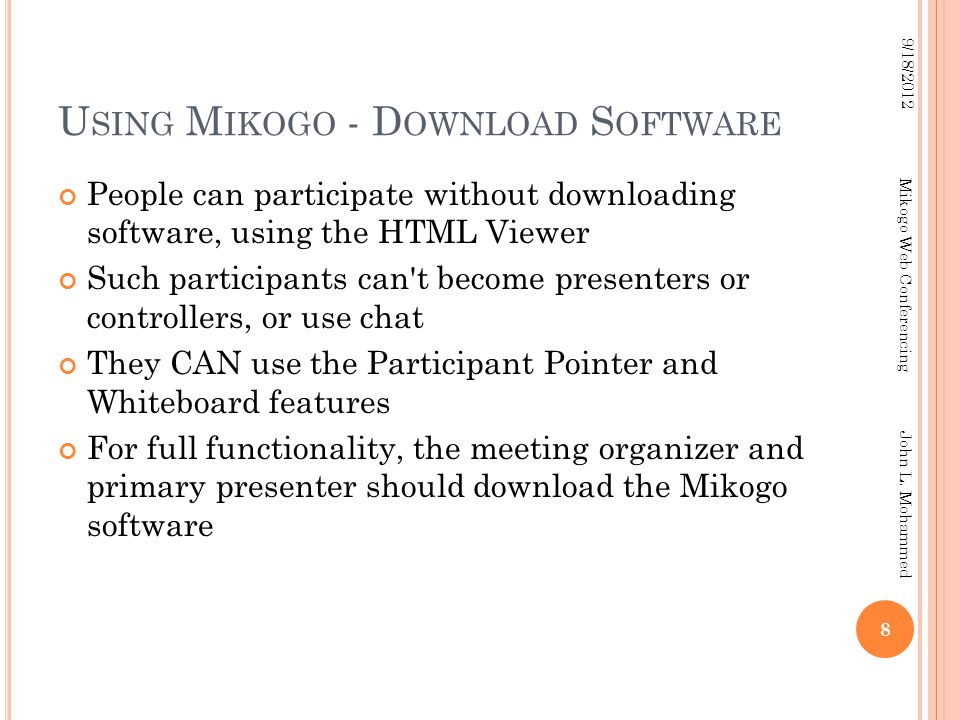 USING MIKOGO - DOWNLOAD SOFTWARE

People can participate without downloading software, using the HTML Viewer

Such participants can't become presenters or controllers, or use chat

They CAN use the Participant Pointer and Whiteboard features

For full functionality, the meeting organizer and primary presenter should download the Mikogo software

9/18/2012

Mikogo Web Conferencing

John L. Mohammed

8